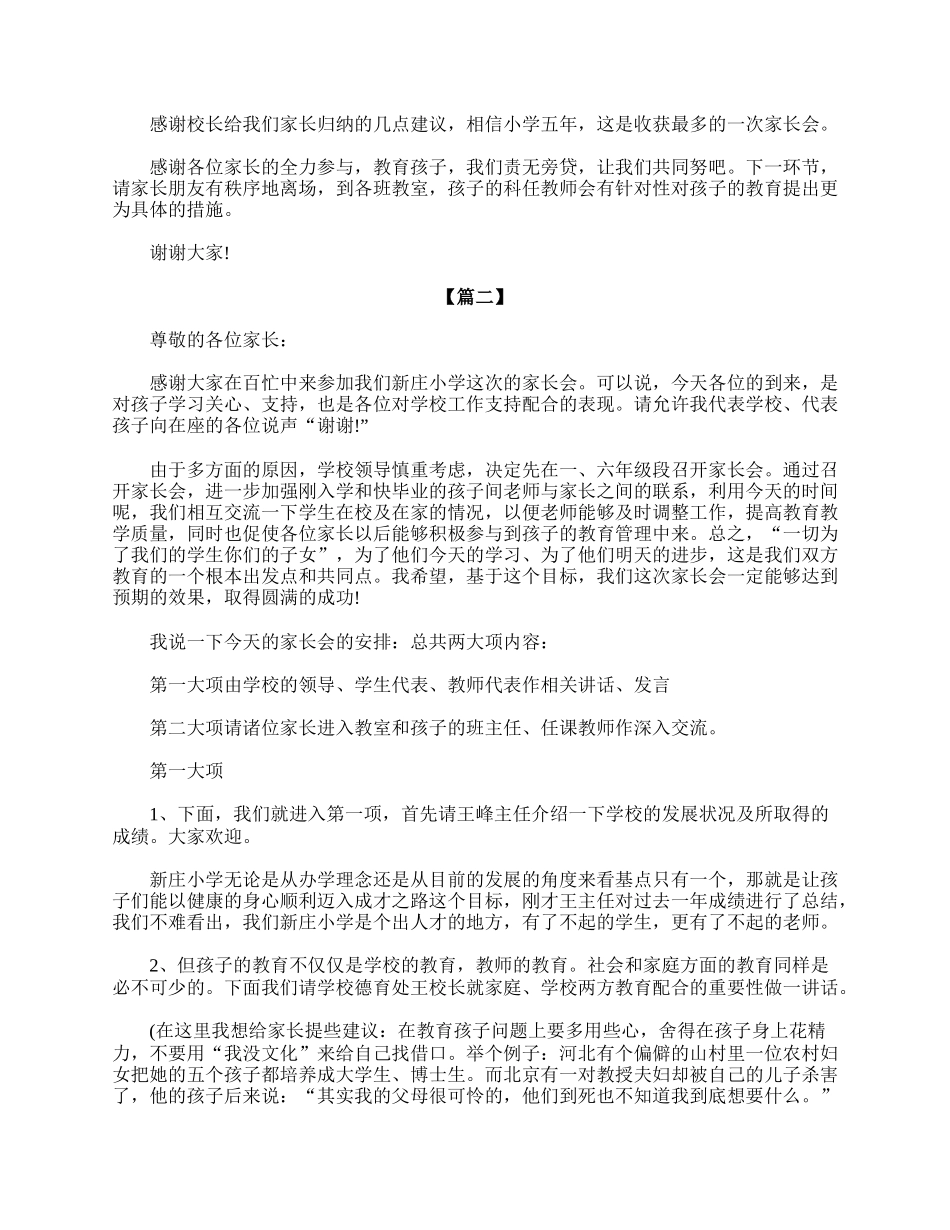 感谢校长给我们家长归纳的几点建议，相信小学五年，这是收获最多的一次家长会。

感谢各位家长的全力参与，教育孩子，我们责无旁贷，让我们共同努吧。下一环节，请家长朋友有秩序地离场，到各班教室，孩子的科任教师会有针对性对孩子的教育提出更为具体的措施。

谢谢大家!

【篇二】

尊敬的各位家长：

感谢大家在百忙中来参加我们新庄小学这次的家长会。可以说，今天各位的到来，是对孩子学习关心、支持，也是各位对学校工作支持配合的表现。请允许我代表学校、代表孩子向在座的各位说声“谢谢!”

由于多方面的原因，学校领导慎重考虑，决定先在一、六年级段召开家长会。通过召开家长会，进一步加强刚入学和快毕业的孩子间老师与家长之间的联系，利用今天的时间呢，我们相互交流一下学生在校及在家的情况，以便老师能够及时调整工作，提高教育教学质量，同时也促使各位家长以后能够积极参与到孩子的教育管理中来。总之，“一切为了我们的学生你们的子女”，为了他们今天的学习、为了他们明天的进步，这是我们双方教育的一个根本出发点和共同点。我希望，基于这个目标，我们这次家长会一定能够达到预期的效果，取得圆满的成功!

我说一下今天的家长会的安排：总共两大项内容：

第一大项由学校的领导、学生代表、教师代表作相关讲话、发言

第二大项请诸位家长进入教室和孩子的班主任、任课教师作深入交流。

第一大项

1、下面，我们就进入第一项，首先请王峰主任介绍一下学校的发展状况及所取得的成绩。大家欢迎。

新庄小学无论是从办学理念还是从目前的发展的角度来看基点只有一个，那就是让孩子们能以健康的身心顺利迈入成才之路这个目标，刚才王主任对过去一年成绩进行了总结，我们不难看出，我们新庄小学是个出人才的地方，有了不起的学生，更有了不起的老师。

2、但孩子的教育不仅仅是学校的教育，教师的教育。社会和家庭方面的教育同样是必不可少的。下面我们请学校德育处王校长就家庭、学校两方教育配合的重要性做一讲话。

(在这里我想给家长提些建议：在教育孩子问题上要多用些心，舍得在孩子身上花精力，不要用“我没文化”来给自己找借口。举个例子：河北有个偏僻的山村里一位农村妇女把她的五个孩子都培养成大学生、博士生。而北京有一对教授夫妇却被自己的儿子杀害了，他的孩子后来说：“其实我的父母很可怜的，他们到死也不知道我到底想要什么。”